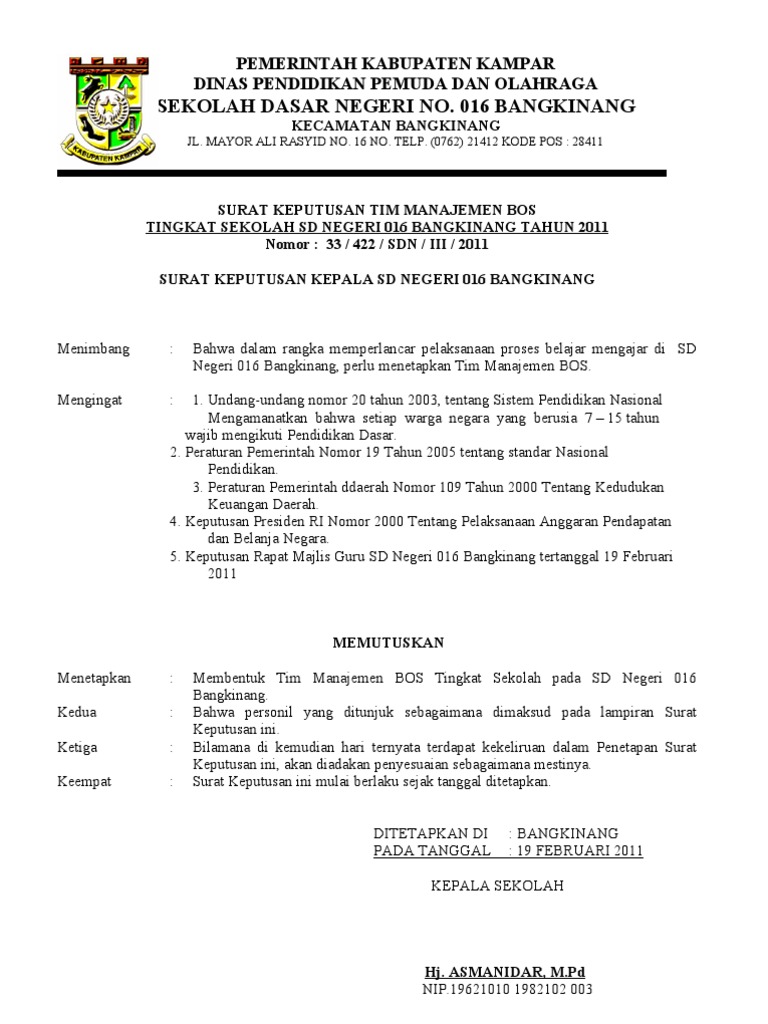 KABUPATEN KAMPAR

PEMERINTAH KABUPATEN KAMPAR
DINAS PENDIDIKAN PEMUDA DAN OLAHRAGA
SEKOLAH DASAR NEGERI NO. 016 BANGKINANG
KECAMATAN BANGKINANG
JL. MAYOR ALI RASYID NO. 16 NO. TELP. (0762) 21412 KODE POS : 28411

SURAT KEPUTUSAN TIM MANAJEMEN BOS
TINGKAT SEKOLAH SD NEGERI 016 BANGKINANG TAHUN 2011
Nomor : 33 / 422 / SDN / III / 2011

SURAT KEPUTUSAN KEPALA SD NEGERI 016 BANGKINANG

Menimbang : Bahwa dalam rangka memperlancar pelaksanaan proses belajar mengajar di SD Negeri 016 Bangkinang, perlu menetapkan Tim Manajemen BOS.

Mengingat : 1. Undang-undang nomor 20 tahun 2003, tentang Sistem Pendidikan Nasional Mengamanatkan bahwa setiap warga negara yang berusia 7 – 15 tahun wajib mengikuti Pendidikan Dasar.
2. Peraturan Pemerintah Nomor 19 Tahun 2005 tentang standar Nasional Pendidikan.
3. Peraturan Pemerintah ddaerah Nomor 109 Tahun 2000 Tentang Kedudukan Keuangan Daerah.
4. Keputusan Presiden RI Nomor 2000 Tentang Pelaksanaan Anggaran Pendapatan dan Belanja Negara.
5. Keputusan Rapat Majlis Guru SD Negeri 016 Bangkinang tertanggal 19 Februari 2011

MEMUTUSKAN

Menetapkan : Membentuk Tim Manajemen BOS Tingkat Sekolah pada SD Negeri 016 Bangkinang.
Kedua : Bahwa personil yang ditunjuk sebagaimana dimaksud pada lampiran Surat Keputusan ini.
Ketiga : Bilamana di kemudian hari ternyata terdapat kekeliruan dalam Penetapan Surat Keputusan ini, akan diadakan penyesuaian sebagaimana mestinya.
Keempat : Surat Keputusan ini mulai berlaku sejak tanggal ditetapkan.

DITETAPKAN DI : BANGKINANG
PADA TANGGAL : 19 FEBRUARI 2011

KEPALA SEKOLAH

Hj. ASMANIDAR, M.Pd
NIP.19621010 1982102 003